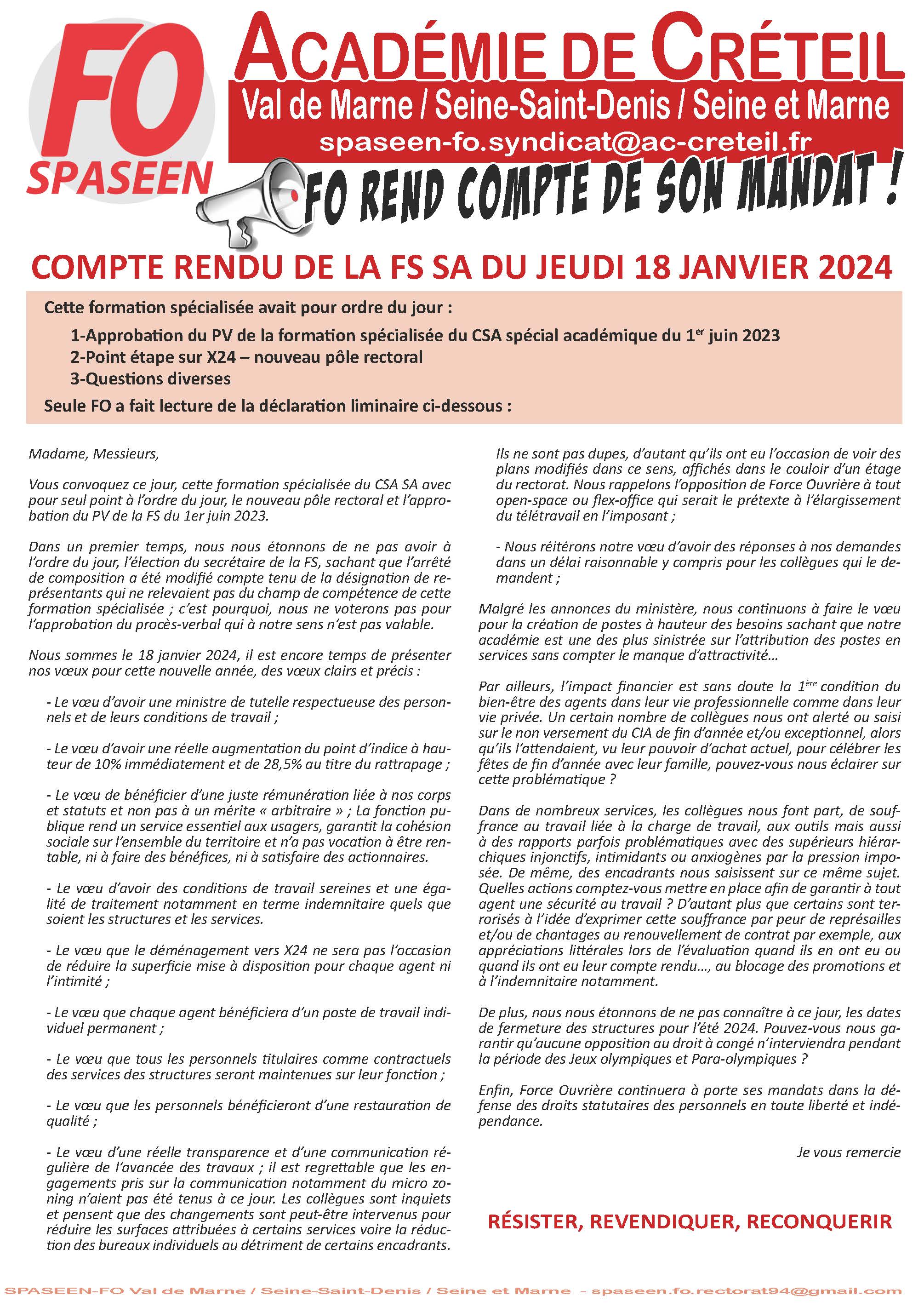 FO SPASEEN

ACADÉMIE DE CRÉTEIL
Val de Marne / Seine-Saint-Denis / Seine et Marne
spaseen-fo.syndicat@ac-creteil.fr

FO REND COMPTE DE SON MANDAT !

COMPTE RENDU DE LA FS SA DU JEUDI 18 JANVIER 2024

Cette formation spécialisée avait pour ordre du jour :
1-Approbation du PV de la formation spécialisée du CSA spécial académique du 1$^{er}$ juin 2023
2-Point étape sur X24 – nouveau pôle rectoral
3-Questions diverses
Seule FO a fait lecture de la déclaration liminaire ci-dessous :

Madame, Messieurs,

Vous convoquez ce jour, cette formation spécialisée du CSA SA avec pour seul point à l'ordre du jour, le nouveau pôle rectoral et l'approbation du PV de la FS du 1er juin 2023.

Dans un premier temps, nous nous étonnons de ne pas avoir à l'ordre du jour, l'élection du secrétaire de la FS, sachant que l'arrêté de composition a été modifié compte tenu de la désignation de représentants qui ne relevaient pas du champ de compétence de cette formation spécialisée ; c'est pourquoi, nous ne voterons pas pour l'approbation du procès-verbal qui à notre sens n'est pas valable.

Nous sommes le 18 janvier 2024, il est encore temps de présenter nos vœux pour cette nouvelle année, des vœux clairs et précis :

- Le vœu d'avoir une ministre de tutelle respectueuse des personnels et de leurs conditions de travail ;

- Le vœu d'avoir une réelle augmentation du point d'indice à hauteur de 10% immédiatement et de 28,5% au titre du rattrapage ;

- Le vœu de bénéficier d'une juste rémunération liée à nos corps et statuts et non pas à un mérite « arbitraire » ; La fonction publique rend un service essentiel aux usagers, garantit la cohésion sociale sur l'ensemble du territoire et n'a pas vocation à être rentable, ni à faire des bénéfices, ni à satisfaire des actionnaires.

- Le vœu d'avoir des conditions de travail sereines et une égalité de traitement notamment en terme indemnitaire quels que soient les structures et les services.

- Le vœu que le déménagement vers X24 ne sera pas l'occasion de réduire la superficie mise à disposition pour chaque agent ni l'intimité ;

- Le vœu que chaque agent bénéficiera d'un poste de travail individuel permanent ;

- Le vœu que tous les personnels titulaires comme contractuels des services des structures seront maintenues sur leur fonction ;

- Le vœu que les personnels bénéficieront d'une restauration de qualité ;

- Le vœu d'une réelle transparence et d'une communication régulière de l'avancée des travaux ; il est regrettable que les engagements pris sur la communication notamment du micro zoning n'aient pas été tenus à ce jour. Les collègues sont inquiets et pensent que des changements sont peut-être intervenus pour réduire les surfaces attribuées à certains services voire la réduction des bureaux individuels au détriment de certains encadrants. Ils ne sont pas dupes, d'autant qu'ils ont eu l'occasion de voir des plans modifiés dans ce sens, affichés dans le couloir d'un étage du rectorat. Nous rappelons l'opposition de Force Ouvrière à tout open-space ou flex-office qui serait le prétexte à l'élargissement du télétravail en l'imposant ;

- Nous réitérons notre vœu d'avoir des réponses à nos demandes dans un délai raisonnable y compris pour les collègues qui le demandent ;

Malgré les annonces du ministère, nous continuons à faire le vœu pour la création de postes à hauteur des besoins sachant que notre académie est une des plus sinistrée sur l'attribution des postes en services sans compter le manque d'attractivité…

Par ailleurs, l'impact financier est sans doute la 1$^{ère}$ condition du bien-être des agents dans leur vie professionnelle comme dans leur vie privée. Un certain nombre de collègues nous ont alerté ou saisi sur le non versement du CIA de fin d'année et/ou exceptionnel, alors qu'ils l'attendaient, vu leur pouvoir d'achat actuel, pour célébrer les fêtes de fin d'année avec leur famille, pouvez-vous nous éclairer sur cette problématique ?

Dans de nombreux services, les collègues nous font part, de souffrance au travail liée à la charge de travail, aux outils mais aussi à des rapports parfois problématiques avec des supérieurs hiérarchiques injonctifs, intimidants ou anxiogènes par la pression imposée. De même, des encadrants nous saisissent sur ce même sujet. Quelles actions comptez-vous mettre en place afin de garantir à tout agent une sécurité au travail ? D'autant plus que certains sont terrorisés à l'idée d'exprimer cette souffrance par peur de représailles et/ou de chantages au renouvellement de contrat par exemple, aux appréciations littérales lors de l'évaluation quand ils en ont eu ou quand ils ont eu leur compte rendu…, au blocage des promotions et à l'indemnitaire notamment.

De plus, nous nous étonnons de ne pas connaître à ce jour, les dates de fermeture des structures pour l'été 2024. Pouvez-vous nous garantir qu'aucune opposition au droit à congé n'interviendra pendant la période des Jeux olympiques et Para-olympiques ?

Enfin, Force Ouvrière continuera à porte ses mandats dans la défense des droits statutaires des personnels en toute liberté et indépendance.

Je vous remercie

RÉSISTER, REVENDIQUER, RECONQUERIR

SPASEEN-FO Val de Marne / Seine-Saint-Denis / Seine et Marne - spaseen.fo.rectorat94@gmail.com